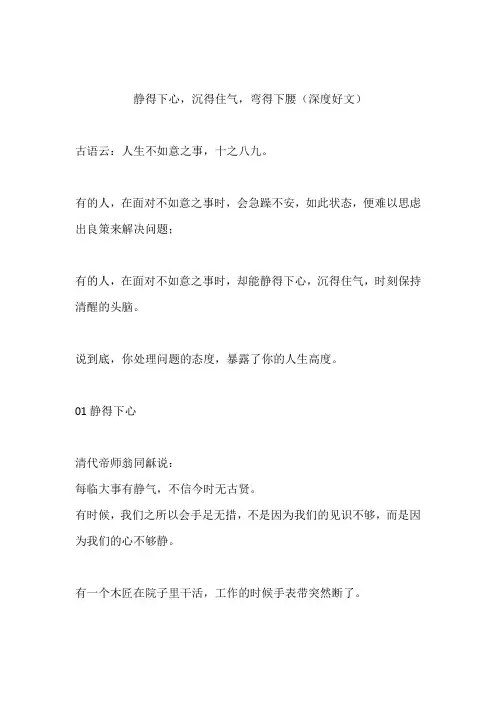 静得下心，沉得住气，弯得下腰（深度好文）

古语云：人生不如意之事，十之八九。

有的人，在面对不如意之事时，会急躁不安，如此状态，便难以思虑出良策来解决问题；

有的人，在面对不如意之事时，却能静得下心，沉得住气，时刻保持清醒的头脑。

说到底，你处理问题的态度，暴露了你的人生高度。

01 静得下心

清代帝师翁同龢说：
每临大事有静气，不信今时无古贤。
有时候，我们之所以会手足无措，不是因为我们的见识不够，而是因为我们的心不够静。

有一个木匠在院子里干活，工作的时候手表带突然断了。